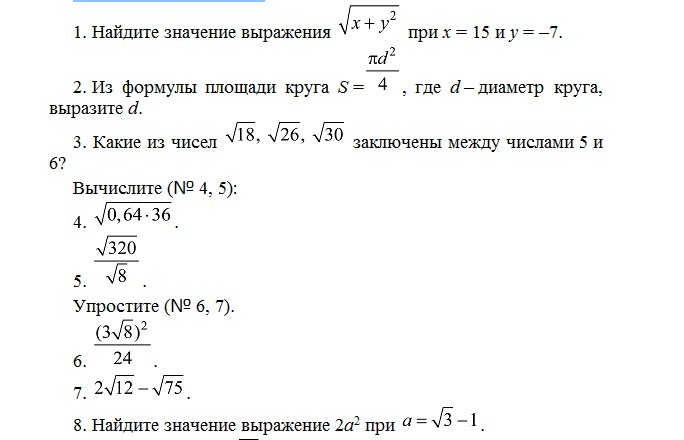 1. Найдите значение выражения $\sqrt{x+y^2}$ при $x = 15$ и $y = -7$.

2. Из формулы площади круга $S = \frac{\pi d^2}{4}$, где $d$ – диаметр круга, выразите $d$.

3. Какие из чисел $\sqrt{18}$, $\sqrt{26}$, $\sqrt{30}$ заключены между числами 5 и 6?

Вычислите (№ 4, 5):

4. $\sqrt{0,64 \cdot 36}$.

5. $\frac{\sqrt{320}}{\sqrt{8}}$.

Упростите (№ 6, 7).

6. $\frac{(3\sqrt{8})^2}{24}$.

7. $2\sqrt{12} - \sqrt{75}$.

8. Найдите значение выражение $2a^2$ при $a = \sqrt{3} - 1$.